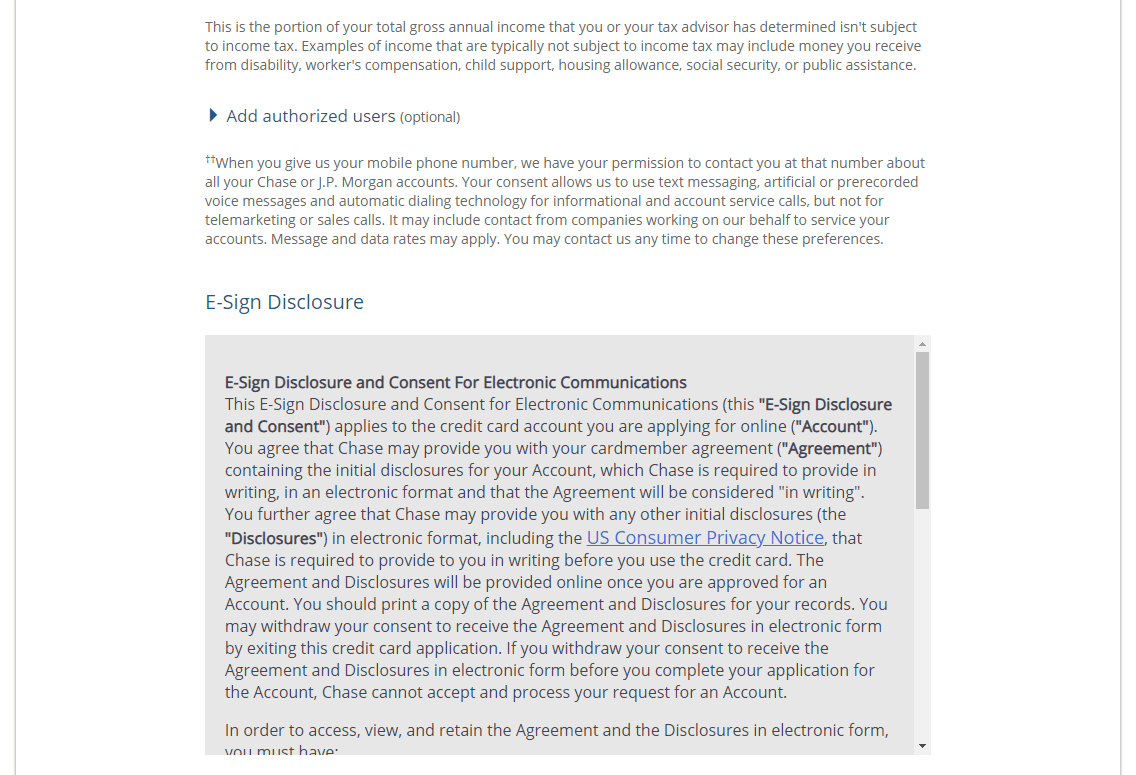 This is the portion of your total gross annual income that you or your tax advisor has determined isn't subject to income tax. Examples of income that are typically not subject to income tax may include money you receive from disability, worker's compensation, child support, housing allowance, social security, or public assistance.

Add authorized users (optional)

††When you give us your mobile phone number, we have your permission to contact you at that number about all your Chase or J.P. Morgan accounts. Your consent allows us to use text messaging, artificial or prerecorded voice messages and automatic dialing technology for informational and account service calls, but not for telemarketing or sales calls. It may include contact from companies working on our behalf to service your accounts. Message and data rates may apply. You may contact us any time to change these preferences.

E-Sign Disclosure

E-Sign Disclosure and Consent For Electronic Communications
This E-Sign Disclosure and Consent for Electronic Communications (this "E-Sign Disclosure and Consent") applies to the credit card account you are applying for online ("Account"). You agree that Chase may provide you with your cardmember agreement ("Agreement") containing the initial disclosures for your Account, which Chase is required to provide in writing, in an electronic format and that the Agreement will be considered "in writing". You further agree that Chase may provide you with any other initial disclosures (the "Disclosures") in electronic format, including the US Consumer Privacy Notice, that Chase is required to provide to you in writing before you use the credit card. The Agreement and Disclosures will be provided online once you are approved for an Account. You should print a copy of the Agreement and Disclosures for your records. You may withdraw your consent to receive the Agreement and Disclosures in electronic form by exiting this credit card application. If you withdraw your consent to receive the Agreement and Disclosures in electronic form before you complete your application for the Account, Chase cannot accept and process your request for an Account.

In order to access, view, and retain the Agreement and the Disclosures in electronic form, you must have: